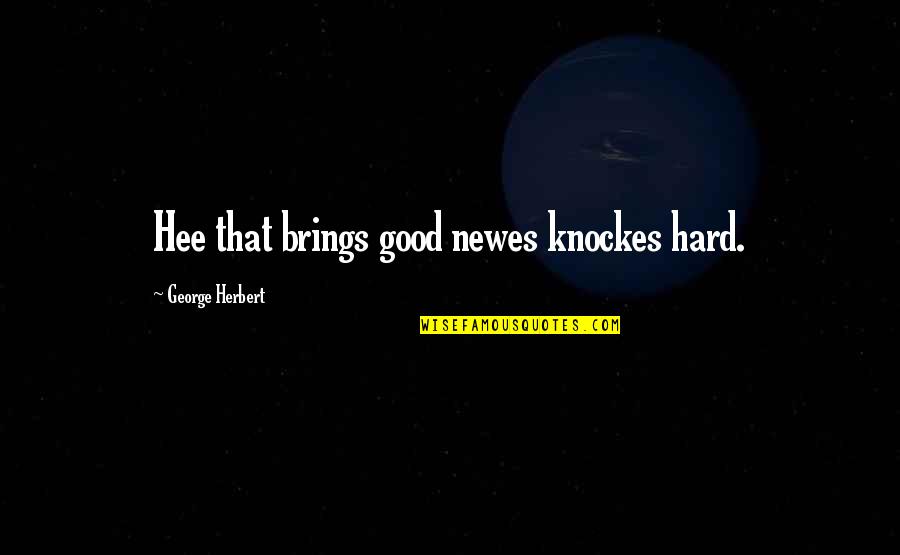 Hee that brings good newes knockes hard.

~ George Herbert

WISEFAMOUSQUOTES.COM